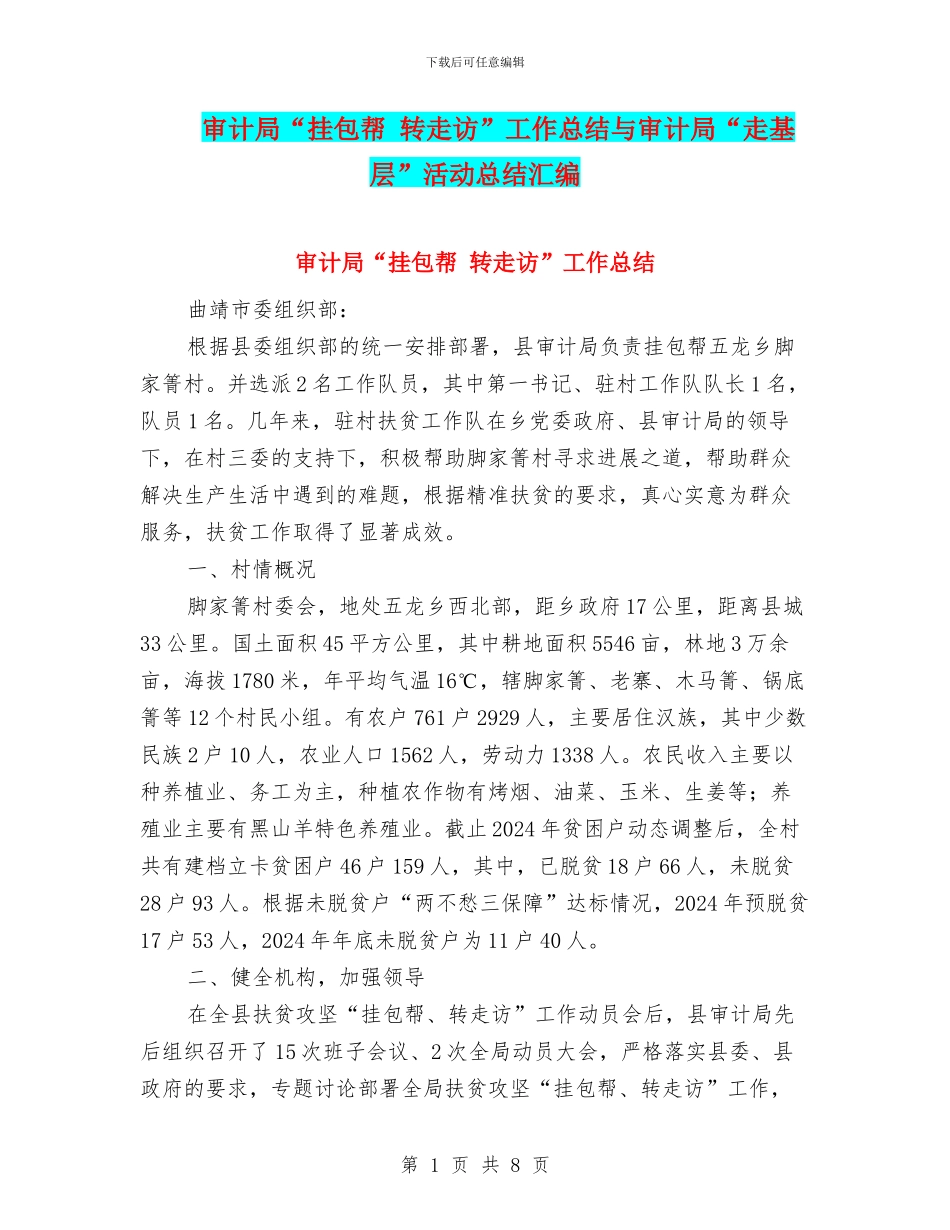 下载后可任意编辑

审计局“挂包帮 转走访”工作总结与审计局“走基层”活动总结汇编

审计局“挂包帮 转走访”工作总结

曲靖市委组织部：

根据县委组织部的统一安排部署，县审计局负责挂包帮五龙乡脚家箐村。并选派2名工作队员，其中第一书记、驻村工作队队长1名，队员1名。几年来，驻村扶贫工作队在乡党委政府、县审计局的领导下，在村三委的支持下，积极帮助脚家箐村寻求进展之道，帮助群众解决生产生活中遇到的难题，根据精准扶贫的要求，真心实意为群众服务，扶贫工作取得了显著成效。

一、村情概况

脚家箐村委会，地处五龙乡西北部，距乡政府17公里，距离县城33公里。国土面积45平方公里，其中耕地面积5546亩，林地3万余亩，海拔1780米，年平均气温16℃，辖脚家箐、老寨、木马箐、锅底箐等12个村民小组。有农户761户2929人，主要居住汉族，其中少数民族2户10人，农业人口1562人，劳动力1338人。农民收入主要以种养植业、务工为主，种植农作物有烤烟、油菜、玉米、生姜等；养殖业主要有黑山羊特色养殖业。截止2024年贫困户动态调整后，全村共有建档立卡贫困户46户159人，其中，已脱贫18户66人，未脱贫28户93人。根据未脱贫户“两不愁三保障”达标情况，2024年预脱贫17户53人，2024年年底未脱贫户为11户40人。

二、健全机构，加强领导

在全县扶贫攻坚“挂包帮、转走访”工作动员会后，县审计局先后组织召开了15次班子会议、2次全局动员大会，严格落实县委、县政府的要求，专题讨论部署全局扶贫攻坚“挂包帮、转走访”工作，

第 1 页 共 8 页